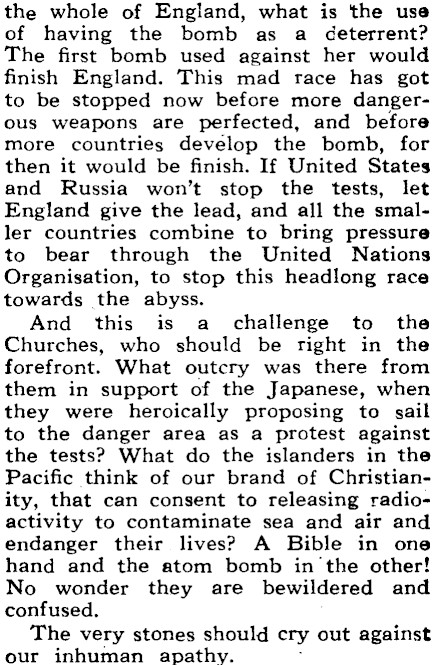 the whole of England, what is the use of having the bomb as a deterrent? The first bomb used against her would finish England. This mad race has got to be stopped now before more dangerous weapons are perfected, and before more countries develop the bomb, for then it would be finish. If United States and Russia won't stop the tests, let England give the lead, and all the smaller countries combine to bring pressure to bear through the United Nations Organisation, to stop this headlong race towards the abyss.

And this is a challenge to the Churches, who should be right in the forefront. What outcry was there from them in support of the Japanese, when they were heroically proposing to sail to the danger area as a protest against the tests? What do the islanders in the Pacific think of our brand of Christianity, that can consent to releasing radioactivity to contaminate sea and air and endanger their lives? A Bible in one hand and the atom bomb in the other! No wonder they are bewildered and confused.

The very stones should cry out against our inhuman apathy.